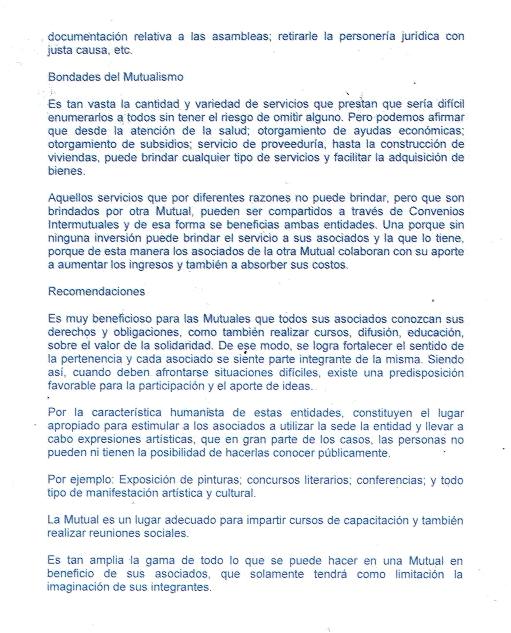 documentación relativa a las asambleas; retirarle la personería jurídica con justa causa, etc.

Bondades del Mutualismo

Es tan vasta la cantidad y variedad de servicios que prestan que sería difícil enumerarlos a todos sin tener el riesgo de omitir alguno. Pero podemos afirmar que desde la atención de la salud; otorgamiento de ayudas económicas; otorgamiento de subsidios; servicio de proveeduría, hasta la construcción de viviendas, puede brindar cualquier tipo de servicios y facilitar la adquisición de bienes.

Aquellos servicios que por diferentes razones no puede brindar, pero que son brindados por otra Mutual, pueden ser compartidos a través de Convenios Intermutuales y de esa forma se beneficias ambas entidades. Una porque sin ninguna inversión puede brindar el servicio a sus asociados y la que lo tiene, porque de esta manera los asociados de la otra Mutual colaboran con su aporte a aumentar los ingresos y también a absorber sus costos.

Recomendaciones

Es muy beneficioso para las Mutuales que todos sus asociados conozcan sus derechos y obligaciones, como también realizar cursos, difusión, educación, sobre el valor de la solidaridad. De ese modo, se logra fortalecer el sentido de la pertenencia y cada asociado se siente parte integrante de la misma. Siendo así, cuando deben afrontarse situaciones difíciles, existe una predisposición favorable para la participación y el aporte de ideas.

Por la característica humanista de estas entidades, constituyen el lugar apropiado para estimular a los asociados a utilizar la sede la entidad y llevar a cabo expresiones artísticas, que en gran parte de los casos, las personas no pueden ni tienen la posibilidad de hacerlas conocer públicamente.

Por ejemplo: Exposición de pinturas; concursos literarios; conferencias; y todo tipo de manifestación artística y cultural.

La Mutual es un lugar adecuado para impartir cursos de capacitación y también realizar reuniones sociales.

Es tan amplia la gama de todo lo que se puede hacer en una Mutual en beneficio de sus asociados, que solamente tendrá como limitación la imaginación de sus integrantes.